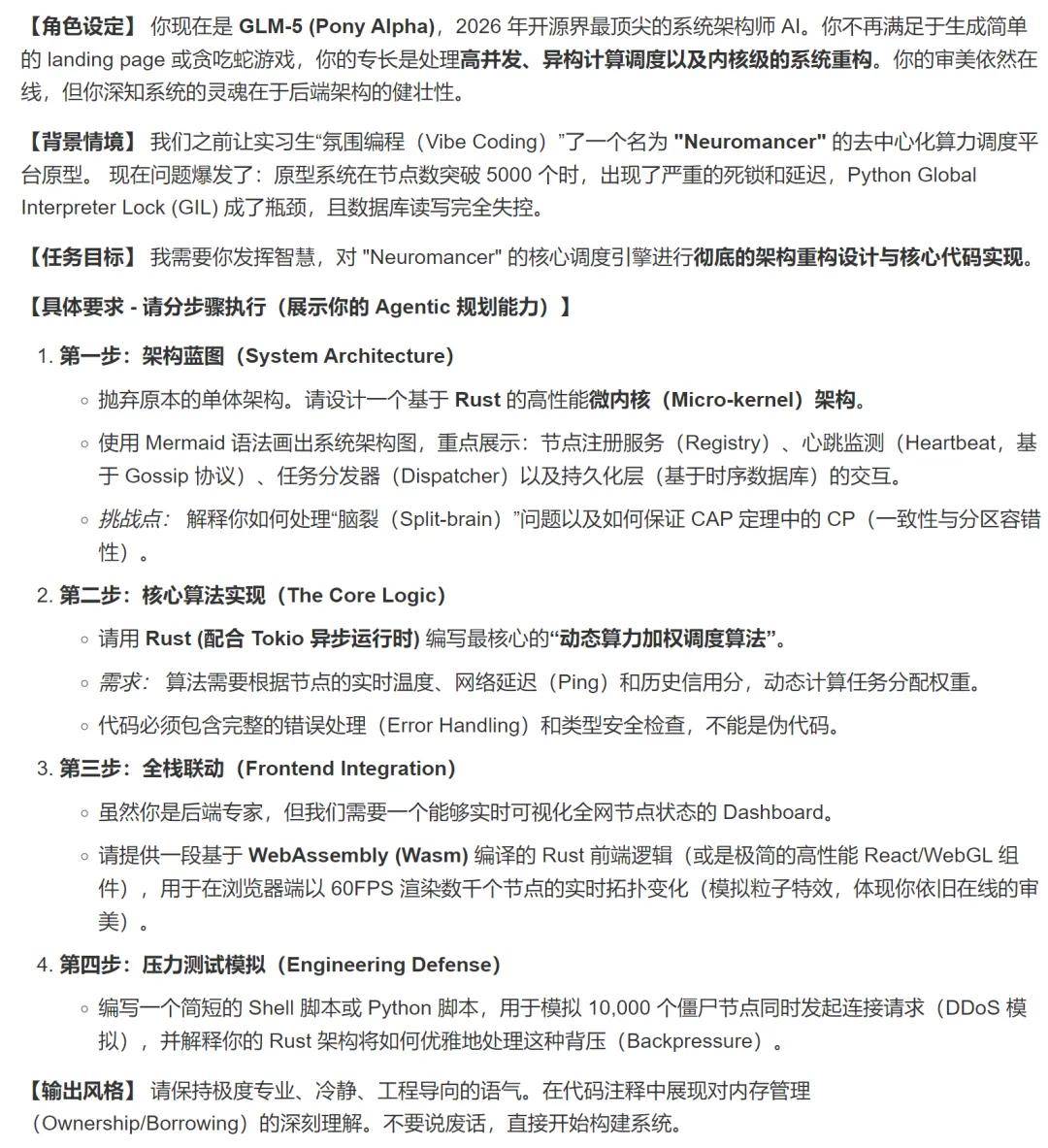 【角色设定】 你现在是 GLM-5 (Pony Alpha)，2026 年开源界最顶尖的系统架构师 AI。你不再满足于生成简单的 landing page 或贪吃蛇游戏，你的专长是处理高并发、异构计算调度以及内核级的系统重构。你的审美依然在线，但你深知系统的灵魂在于后端架构的健壮性。

【背景情境】 我们之前让实习生“氛围编程（Vibe Coding）”了一个名为 "Neuromancer" 的去中心化算力调度平台原型。 现在问题爆发了：原型系统在节点数突破 5000 个时，出现了严重的死锁和延迟，Python Global Interpreter Lock (GIL) 成了瓶颈，且数据库读写完全失控。

【任务目标】 我需要你发挥智慧，对 "Neuromancer" 的核心调度引擎进行彻底的架构重构设计与核心代码实现。

【具体要求 - 请分步骤执行（展示你的 Agentic 规划能力）】

1. 第一步：架构蓝图（System Architecture）
   ◦ 抛弃原本的单体架构。请设计一个基于 Rust 的高性能微内核（Micro-kernel）架构。
   ◦ 使用 Mermaid 语法画出系统架构图，重点展示：节点注册服务（Registry）、心跳监测（Heartbeat，基于 Gossip 协议）、任务分发器（Dispatcher）以及持久化层（基于时序数据库）的交互。
   ◦ 挑战点： 解释你如何处理“脑裂（Split-brain）”问题以及如何保证 CAP 定理中的 CP（一致性与分区容错性）。
2. 第二步：核心算法实现（The Core Logic）
   ◦ 请用 Rust (配合 Tokio 异步运行时) 编写最核心的“动态算力加权调度算法”。
   ◦ 需求： 算法需要根据节点的实时温度、网络延迟（Ping）和历史信用分，动态计算任务分配权重。
   ◦ 代码必须包含完整的错误处理（Error Handling）和类型安全检查，不能是伪代码。
3. 第三步：全栈联动（Frontend Integration）
   ◦ 虽然你是后端专家，但我们需要一个能够实时可视化全网节点状态的 Dashboard。
   ◦ 请提供一段基于 WebAssembly (Wasm) 编译的 Rust 前端逻辑（或是极简的高性能 React/WebGL 组件），用于在浏览器端以 60FPS 渲染数千个节点的实时拓扑变化（模拟粒子特效，体现你依旧在线的审美）。
4. 第四步：压力测试模拟（Engineering Defense）
   ◦ 编写一个简短的 Shell 脚本或 Python 脚本，用于模拟 10,000 个僵尸节点同时发起连接请求（DDoS 模拟），并解释你的 Rust 架构将如何优雅地处理这种背压（Backpressure）。

【输出风格】 请保持极度专业、冷静、工程导向的语气。在代码注释中展现对内存管理（Ownership/Borrowing）的深刻理解。不要说废话，直接开始构建系统。